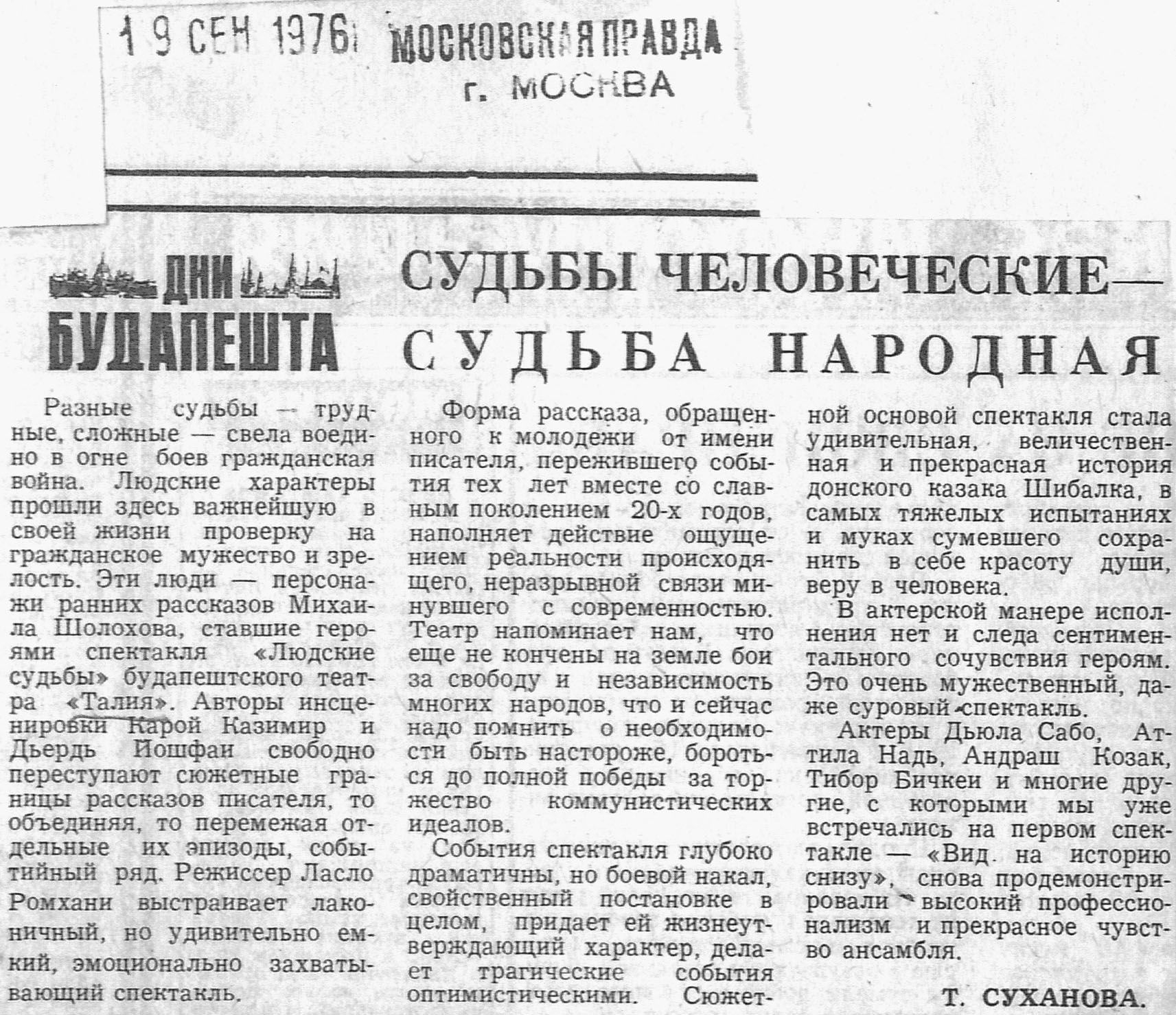 19 СЕН 1976 МОСКОВСКАЯ ПРАВДА
г. МОСКВА

ДНИ БУДАПЕШТА

СУДЬБЫ ЧЕЛОВЕЧЕСКИЕ — СУДЬБА НАРОДНАЯ

Разные судьбы — трудные, сложные — свела воедино в огне боев гражданская война. Людские характеры прошли здесь важнейшую в своей жизни проверку на гражданское мужество и зрелость. Эти люди — персонажи ранних рассказов Михаила Шолохова, ставшие героями спектакля «Людские судьбы» будапештского театра «Талия». Авторы инсценировки Карой Казимир и Дьердь Йошфаи свободно переступают сюжетные границы рассказов писателя, то объединяя, то перемежая отдельные их эпизоды, событийный ряд. Режиссер Ласло Ромхани выстраивает лаконичный, но удивительно емкий, эмоционально захватывающий спектакль.

Форма рассказа, обращенного к молодежи от имени писателя, пережившего события тех лет вместе со славным поколением 20-х годов, наполняет действие ощущением реальности происходящего, неразрывной связи минувшего с современностью. Театр напоминает нам, что еще не кончены на земле бои за свободу и независимость многих народов, что и сейчас надо помнить о необходимости быть настороже, бороться до полной победы за торжество коммунистических идеалов.

События спектакля глубоко драматичны, но боевой накал, свойственный постановке в целом, придает ей жизнеутверждающий характер, делает трагические события оптимистическими. Сюжетной основой спектакля стала удивительная, величественная и прекрасная история донского казака Шибалка, в самых тяжелых испытаниях и муках сумевшего сохранить в себе красоту души, веру в человека.

В актерской манере исполнения нет и следа сентиментального сочувствия героям. Это очень мужественный, даже суровый спектакль.

Актеры Дьюла Сабо, Аттила Надь, Андраш Козак, Тибор Бичкеи и многие другие, с которыми мы уже встречались на первом спектакле — «Вид на историю снизу», снова продемонстрировали высокий профессионализм и прекрасное чувство ансамбля.

Т. СУХАНОВА.